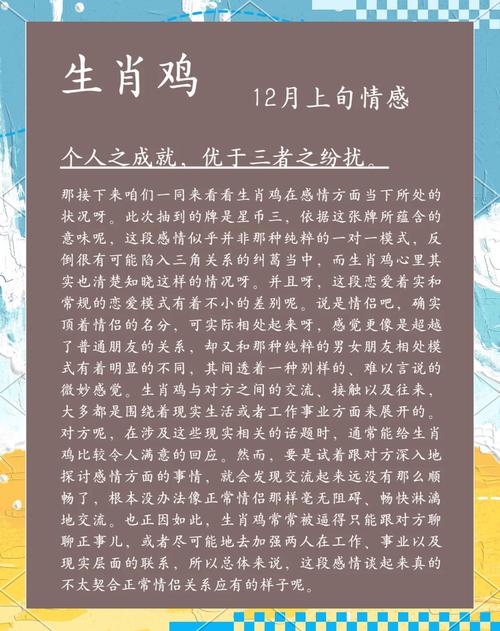 生肖鸡

12月上旬情感

个人之成就，优于三者之纷扰。

那接下来咱们一同来看看生肖鸡在感情方面当下所处的状况呀。此次抽到的牌是星币三，依据这张牌所蕴含的意味呢，这段感情似乎并非那种纯粹的一对一模式，反倒很有可能陷入三角关系的纠葛当中，而生肖鸡心里其实也清楚知晓这样的情况呀。并且呀，这段恋爱着实和常规的恋爱模式有着不小的差别呢。说是情侣吧，确实顶着情侣的名分，可实际相处起来呀，感觉更像是超越了普通朋友的关系，却又和那种纯粹的男女朋友相处模式有着明显的不同，其间透着一种别样的、难以言说的微妙感觉。生肖鸡与对方之间的交流、接触以及往来，大多都是围绕着现实生活或者工作事业方面来展开的。对方呢，在涉及这些现实相关的话题时，通常能给生肖鸡比较令人满意的回应。然而，要是试着跟对方深入地探讨感情方面的事情，就会发现交流起来远没有那么顺畅了，根本没办法像正常情侣那样毫无阻碍、畅快淋漓地交流。也正因如此，生肖鸡常常被逼得只能跟对方聊聊正事儿，或者尽可能地去加强两人在工作、事业以及现实层面的联系，所以总体来说，这段感情谈起来真的不太契合正常情侣关系应有的样子呢。